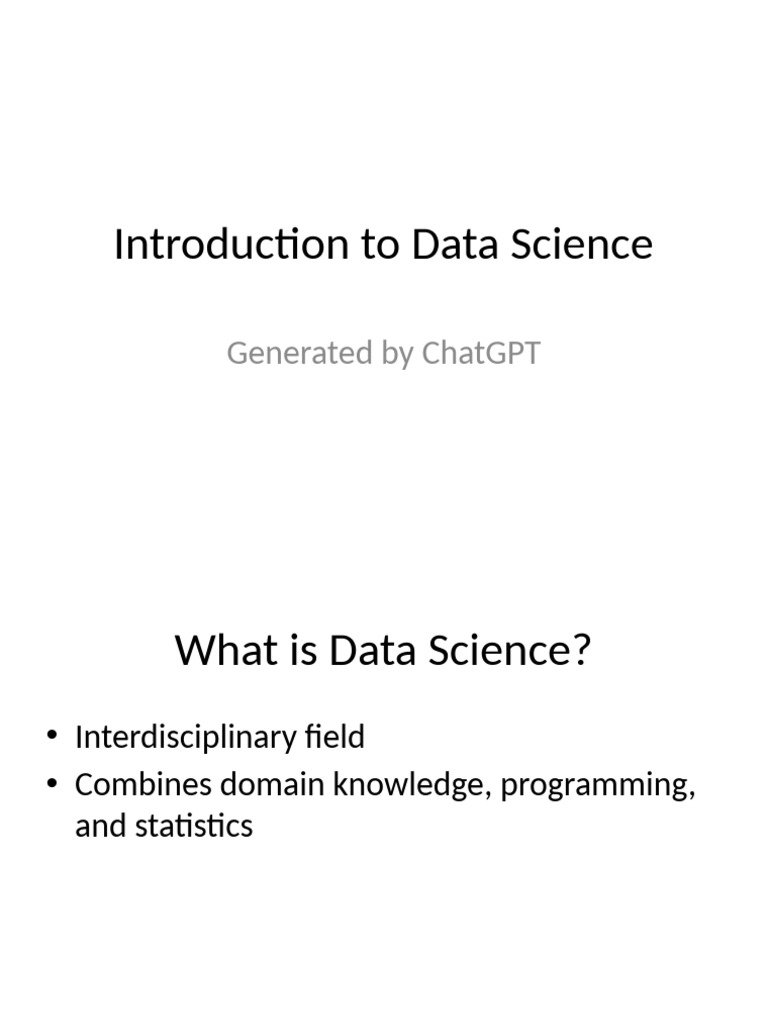 Introduction to Data Science

Generated by ChatGPT

What is Data Science?

• Interdisciplinary field
• Combines domain knowledge, programming, and statistics